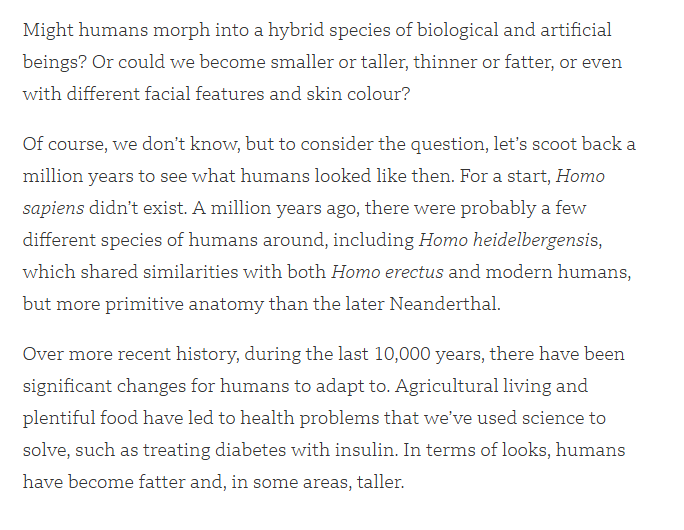 Might humans morph into a hybrid species of biological and artificial beings? Or could we become smaller or taller, thinner or fatter, or even with different facial features and skin colour?

Of course, we don't know, but to consider the question, let's scoot back a million years to see what humans looked like then. For a start, Homo sapiens didn't exist. A million years ago, there were probably a few different species of humans around, including Homo heidelbergensis, which shared similarities with both Homo erectus and modern humans, but more primitive anatomy than the later Neanderthal.

Over more recent history, during the last 10,000 years, there have been significant changes for humans to adapt to. Agricultural living and plentiful food have led to health problems that we've used science to solve, such as treating diabetes with insulin. In terms of looks, humans have become fatter and, in some areas, taller.